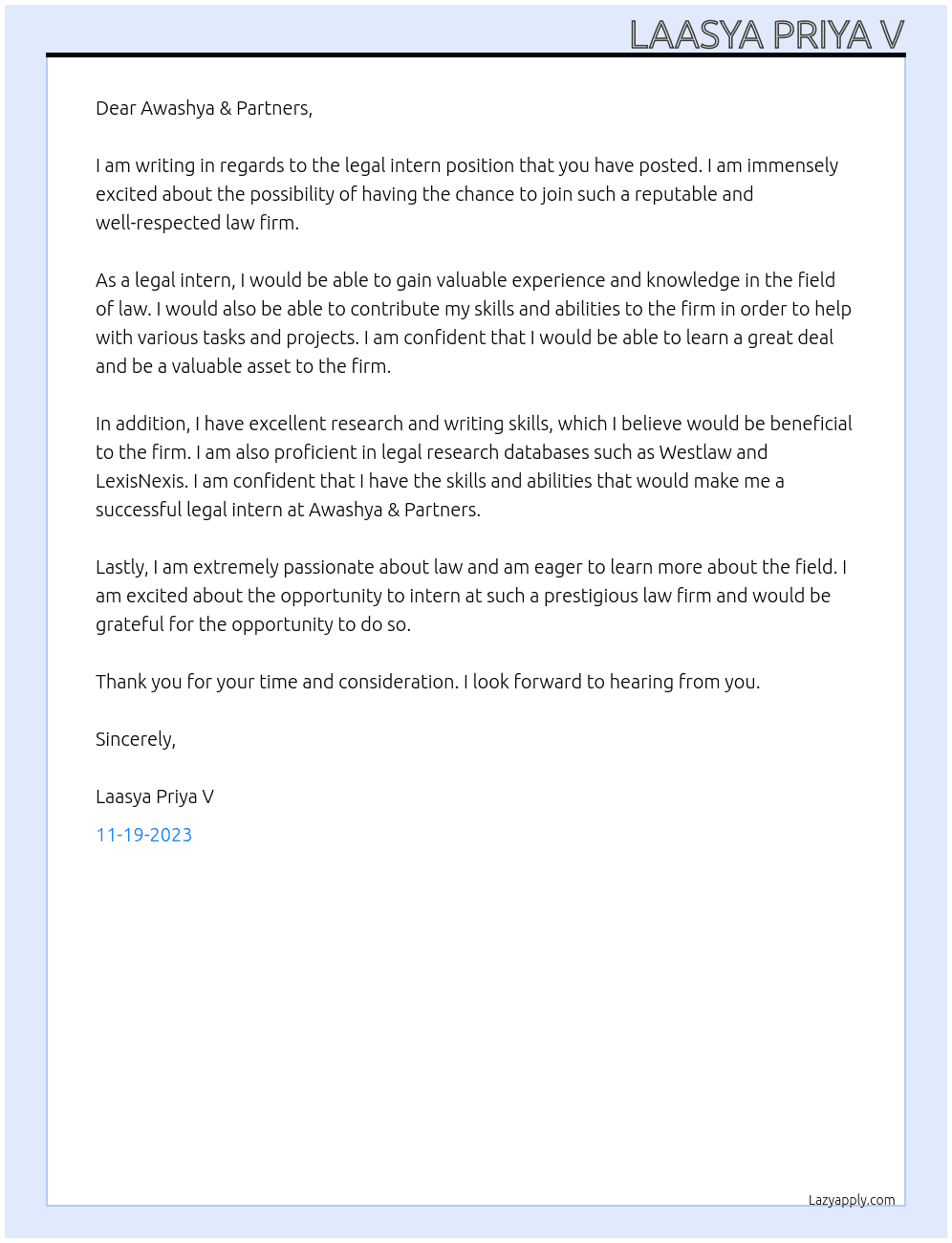 LAASYA PRIYA V

Dear Awashya & Partners,

I am writing in regards to the legal intern position that you have posted. I am immensely excited about the possibility of having the chance to join such a reputable and well-respected law firm.

As a legal intern, I would be able to gain valuable experience and knowledge in the field of law. I would also be able to contribute my skills and abilities to the firm in order to help with various tasks and projects. I am confident that I would be able to learn a great deal and be a valuable asset to the firm.

In addition, I have excellent research and writing skills, which I believe would be beneficial to the firm. I am also proficient in legal research databases such as Westlaw and LexisNexis. I am confident that I have the skills and abilities that would make me a successful legal intern at Awashya & Partners.

Lastly, I am extremely passionate about law and am eager to learn more about the field. I am excited about the opportunity to intern at such a prestigious law firm and would be grateful for the opportunity to do so.

Thank you for your time and consideration. I look forward to hearing from you.

Sincerely,

Laasya Priya V

11-19-2023

Lazyapply.com